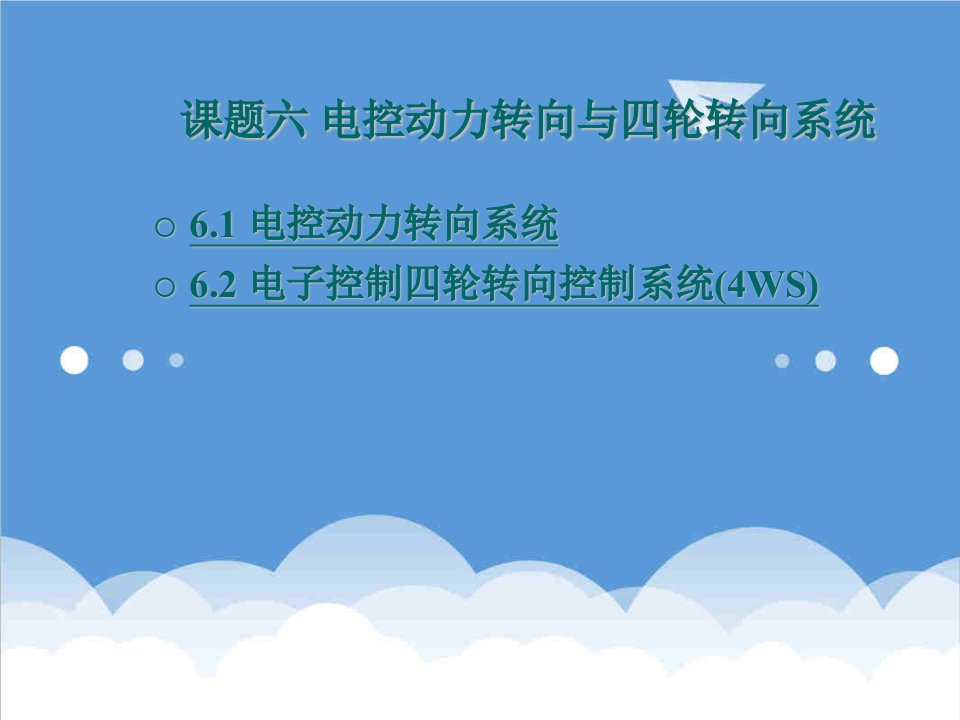 课题六 电控动力转向与四轮转向系统

○ 6.1 电控动力转向系统
○ 6.2 电子控制四轮转向控制系统(4WS)